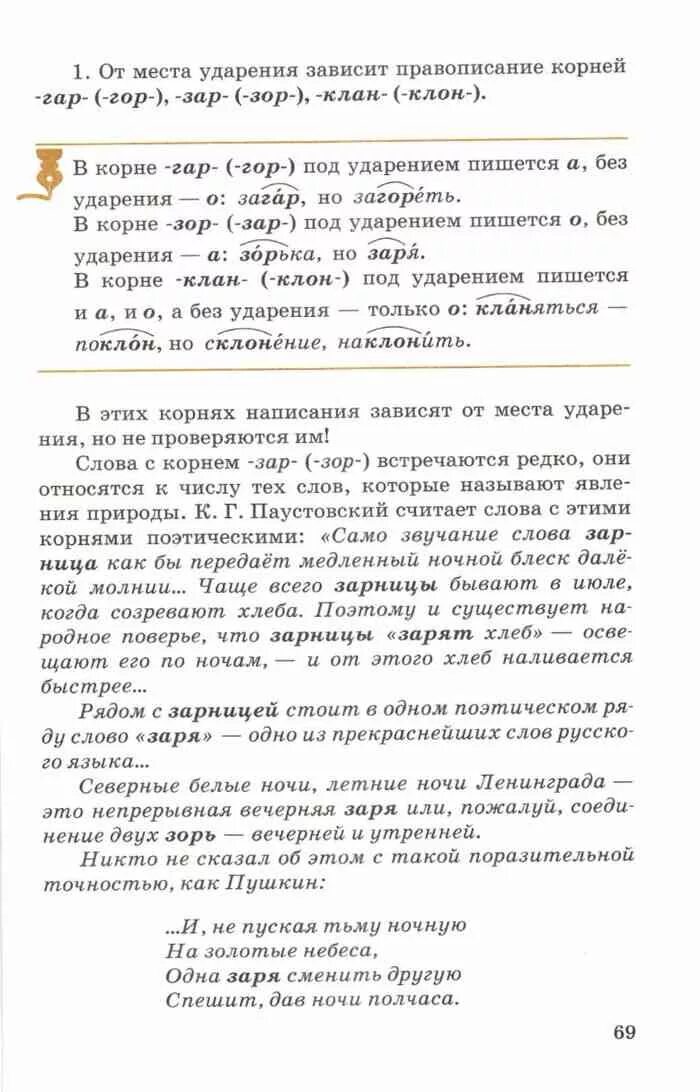 1. От места ударения зависит правописание корней -гар- (-гор-), -зар- (-зор-), -клан- (-клон-).

В корне -гар- (-гор-) под ударением пишется а, без ударения — о: зага́р, но загоре́ть.
В корне -зор- (-зар-) под ударением пишется о, без ударения — а: зо́рька, но заря́.
В корне -клан- (-клон-) под ударением пишется и а, и о, а без ударения — только о: кла́няться — покло́н, но склоне́ние, наклони́ть.

В этих корнях написания зависят от места ударения, но не проверяются им!

Слова с корнем -зар- (-зор-) встречаются редко, они относятся к числу тех слов, которые называют явления природы. К. Г. Паустовский считает слова с этими корнями поэтическими: «Само звучание слова зарница как бы передаёт медленный ночной блеск далёкой молнии... Чаще всего зарницы бывают в июле, когда созревают хлеба. Поэтому и существует народное поверье, что зарницы «зарят хлеб» — освещают его по ночам, — и от этого хлеб наливается быстрее...

Рядом с зарницей стоит в одном поэтическом ряду слово «заря» — одно из прекраснейших слов русского языка...

Северные белые ночи, летние ночи Ленинграда — это непрерывная вечерняя заря или, пожалуй, соединение двух зорь — вечерней и утренней.

Никто не сказал об этом с такой поразительной точностью, как Пушкин:

...И, не пуская тьму ночную
На золотые небеса,
Одна заря сменить другую
Спешит, дав ночи полчаса.

69